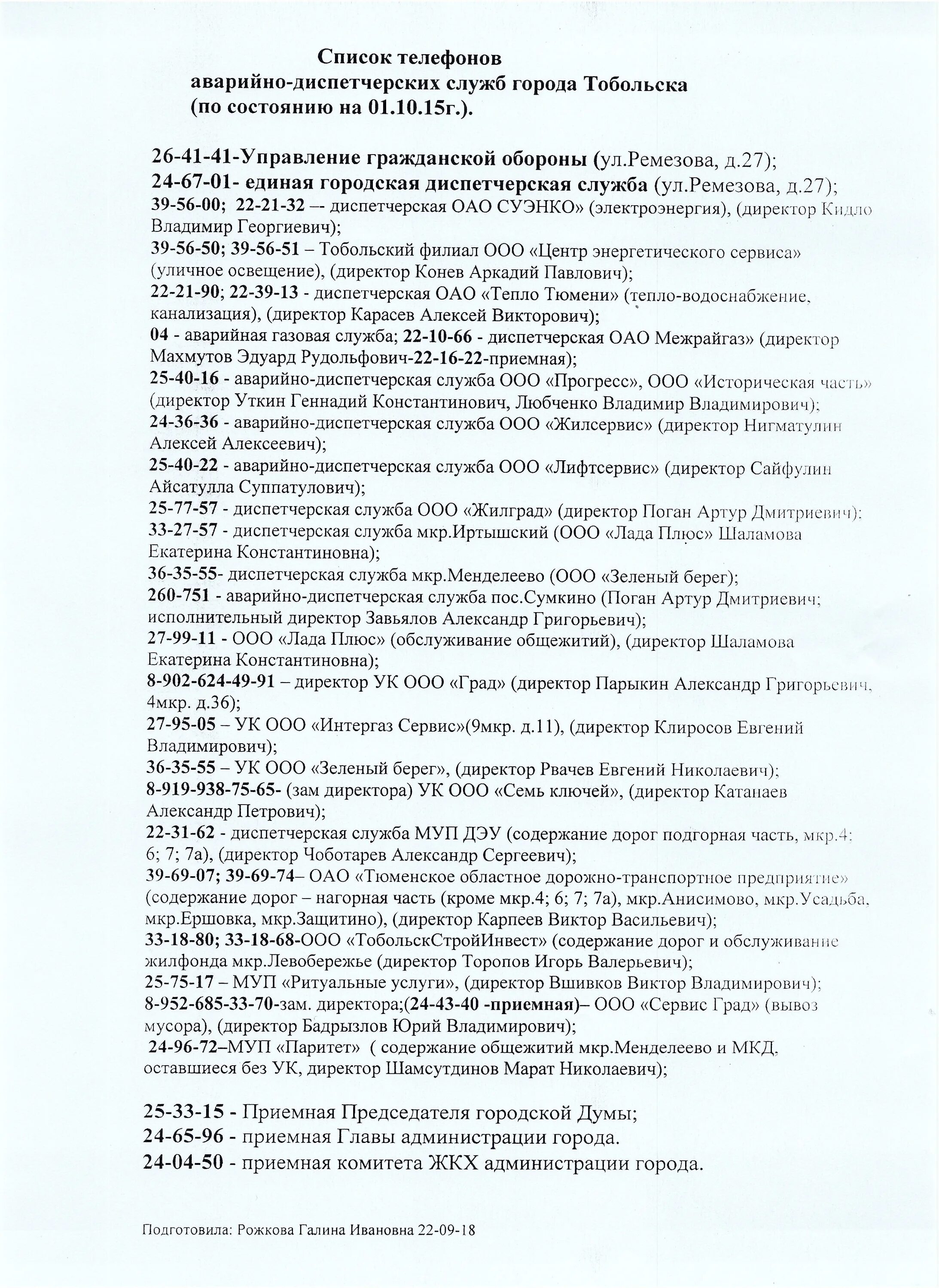 Список телефонов
аварийно-диспетчерских служб города Тобольска
(по состоянию на 01.10.15г.).

26-41-41-Управление гражданской обороны (ул.Ремезова, д.27);
24-67-01- единая городская диспетчерская служба (ул.Ремезова, д.27);
39-56-00; 22-21-32 –- диспетчерская ОАО СУЭНКО» (электроэнергия), (директор Кидло Владимир Георгиевич);
39-56-50; 39-56-51 – Тобольский филиал ООО «Центр энергетического сервиса» (уличное освещение), (директор Конев Аркадий Павлович);
22-21-90; 22-39-13 - диспетчерская ОАО «Тепло Тюмени» (тепло-водоснабжение, канализация), (директор Карасев Алексей Викторович);
04 - аварийная газовая служба; 22-10-66 - диспетчерская ОАО Межрайгаз» (директор Махмутов Эдуард Рудольфович-22-16-22-приемная);
25-40-16 - аварийно-диспетчерская служба ООО «Прогресс», ООО «Историческая часть» (директор Уткин Геннадий Константинович, Любченко Владимир Владимирович);
24-36-36 - аварийно-диспетчерская служба ООО «Жилсервис» (директор Нигматулин Алексей Алексеевич);
25-40-22 - аварийно-диспетчерская служба ООО «Лифтсервис» (директор Сайфулин Айсатулла Суппатулович);
25-77-57 - диспетчерская служба ООО «Жилград» (директор Поган Артур Дмитриевич);
33-27-57 - диспетчерская служба мкр.Иртышский (ООО «Лада Плюс» Шаламова Екатерина Константиновна);
36-35-55- диспетчерская служба мкр.Менделеево (ООО «Зеленый берег);
260-751 - аварийно-диспетчерская служба пос.Сумкино (Поган Артур Дмитриевич; исполнительный директор Завьялов Александр Григорьевич);
27-99-11 - ООО «Лада Плюс» (обслуживание общежитий), (директор Шаламова Екатерина Константиновна);
8-902-624-49-91 – директор УК ООО «Град» (директор Парыкин Александр Григорьевич, 4мкр. д.36);
27-95-05 – УК ООО «Интергаз Сервис»(9мкр. д.11), (директор Клиросов Евгений Владимирович);
36-35-55 – УК ООО «Зеленый берег», (директор Рвачев Евгений Николаевич);
8-919-938-75-65- (зам директора) УК ООО «Семь ключей», (директор Катанаев Александр Петрович);
22-31-62 - диспетчерская служба МУП ДЭУ (содержание дорог подгорная часть, мкр.4; 6; 7; 7а), (директор Чоботарев Александр Сергеевич);
39-69-07; 39-69-74– ОАО «Тюменское областное дорожно-транспортное предприятие» (содержание дорог – нагорная часть (кроме мкр.4; 6; 7; 7а), мкр.Анисимово, мкр.Усадьба, мкр.Ершовка, мкр.Защитино), (директор Карпеев Виктор Васильевич);
33-18-80; 33-18-68-ООО «ТобольскСтройИнвест» (содержание дорог и обслуживание жилфонда мкр.Левобережье (директор Торопов Игорь Валерьевич);
25-75-17 – МУП «Ритуальные услуги», (директор Вшивков Виктор Владимирович);
8-952-685-33-70-зам. директора;(24-43-40 -приемная)– ООО «Сервис Град» (вывоз мусора), (директор Бадрызлов Юрий Владимирович);
24-96-72–МУП «Паритет» ( содержание общежитий мкр.Менделеево и МКД, оставшиеся без УК, директор Шамсутдинов Марат Николаевич);

25-33-15 - Приемная Председателя городской Думы;
24-65-96 - приемная Главы администрации города.
24-04-50 - приемная комитета ЖКХ администрации города.

Подготовила: Рожкова Галина Ивановна 22-09-18